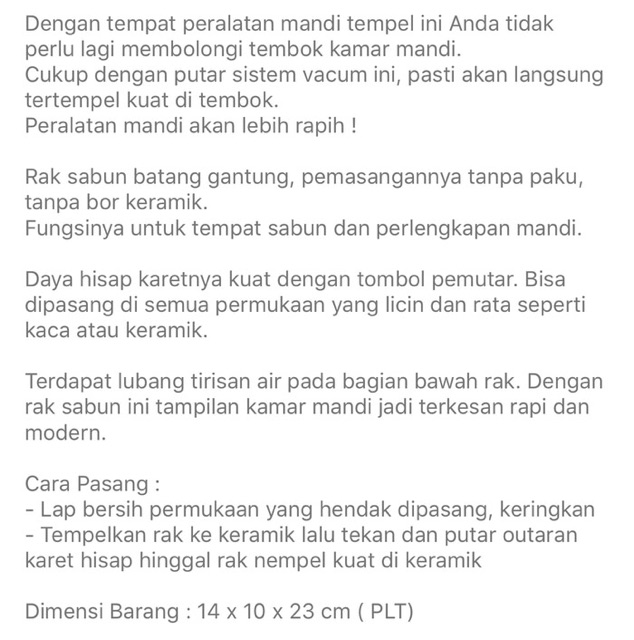 Dengan tempat peralatan mandi tempel ini Anda tidak perlu lagi membolongi tembok kamar mandi.
Cukup dengan putar sistem vacum ini, pasti akan langsung tertempel kuat di tembok.
Peralatan mandi akan lebih rapih !

Rak sabun batang gantung, pemasangannya tanpa paku, tanpa bor keramik.
Fungsinya untuk tempat sabun dan perlengkapan mandi.

Daya hisap karetnya kuat dengan tombol pemutar. Bisa dipasang di semua permukaan yang licin dan rata seperti kaca atau keramik.

Terdapat lubang tirisan air pada bagian bawah rak. Dengan rak sabun ini tampilan kamar mandi jadi terkesan rapi dan modern.

Cara Pasang :
- Lap bersih permukaan yang hendak dipasang, keringkan
- Tempelkan rak ke keramik lalu tekan dan putar outaran karet hisap hinggal rak nempel kuat di keramik

Dimensi Barang : 14 x 10 x 23 cm ( PLT)